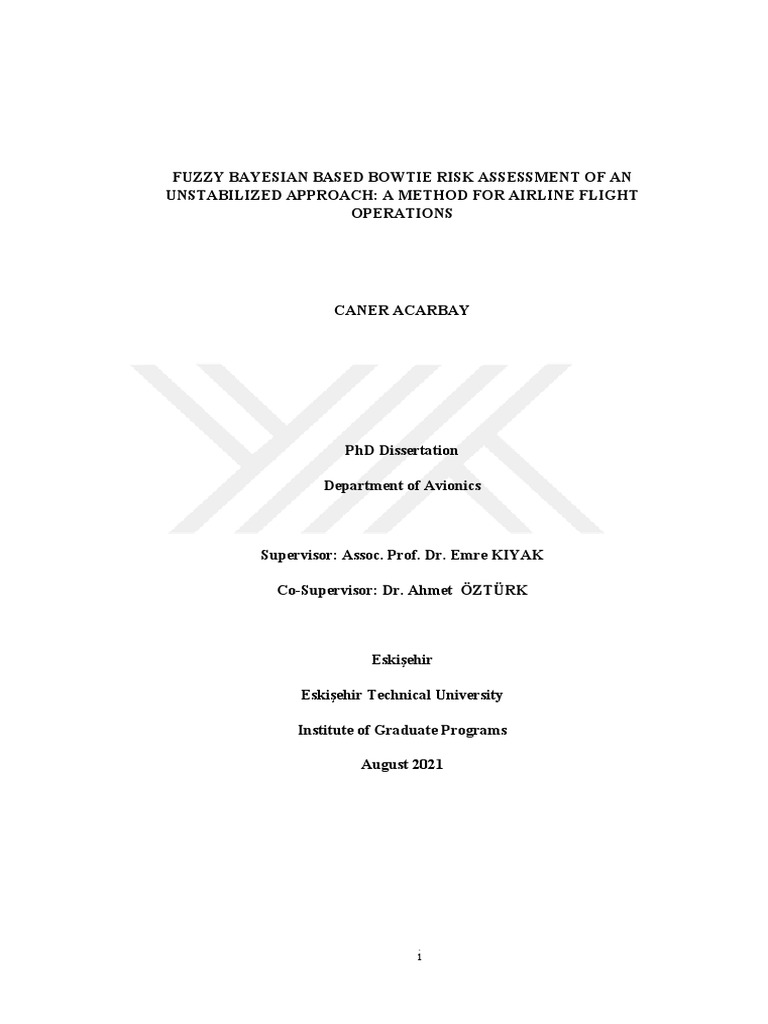 FUZZY BAYESIAN BASED BOWTIE RISK ASSESSMENT OF AN UNSTABILIZED APPROACH: A METHOD FOR AIRLINE FLIGHT OPERATIONS

CANER ACARBAY

PhD Dissertation

Department of Avionics

Supervisor: Assoc. Prof. Dr. Emre KIYAK

Co-Supervisor: Dr. Ahmet ÖZTÜRK

Eskişehir

Eskişehir Technical University

Institute of Graduate Programs

August 2021

i